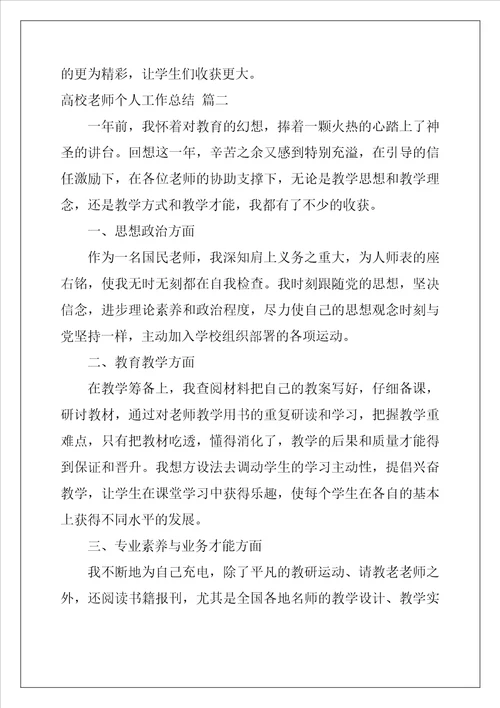 的更为精彩，让学生们收获更大。

高校老师个人工作总结 篇二

一年前，我怀着对教育的幻想，捧着一颗火热的心踏上了神圣的讲台。回想这一年，辛苦之余又感到特别充溢，在引导的信任激励下，在各位老师的协助支撑下，无论是教学思想和教学理念，还是教学方式和教学才能，我都有了不少的收获。

一、思想政治方面

作为一名国民老师，我深知肩上义务之重大，为人师表的座右铭，使我无时无刻都在自我检查。我时刻跟随党的思想，坚决信念，进步理论素养和政治程度，尽力使自己的思想观念时刻与党坚持一样，主动加入学校组织部署的各项运动。

二、教育教学方面

在教学筹备上，我查阅材料把自己的教案写好，仔细备课，研讨教材，通过对老师教学用书的重复研读和学习，把握教学重难点，只有把教材吃透，懂得消化了，教学的后果和质量才能得到保证和晋升。我想方设法去调动学生的学习主动性，提倡兴奋教学，让学生在课堂学习中获得乐趣，使每个学生在各自的基本上获得不同水平的发展。

三、专业素养与业务才能方面

我不断地为自己充电，除了平凡的教研运动、请教老老师之外，还阅读书籍报刊，尤其是全国各地名师的教学设计、教学实